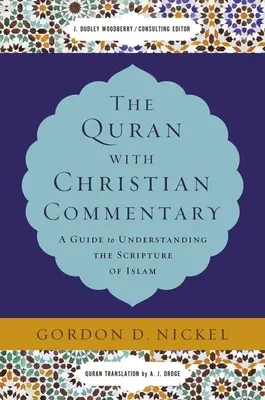 J. DUDLEY WOODBERRY / CONSULTING EDITOR

THE QURAN WITH CHRISTIAN COMMENTARY

A GUIDE to UNDERSTANDING THE SCRIPTURE OF ISLAM

GORDON D. NICKEL

QURAN TRANSLATION by A. J. DROGE